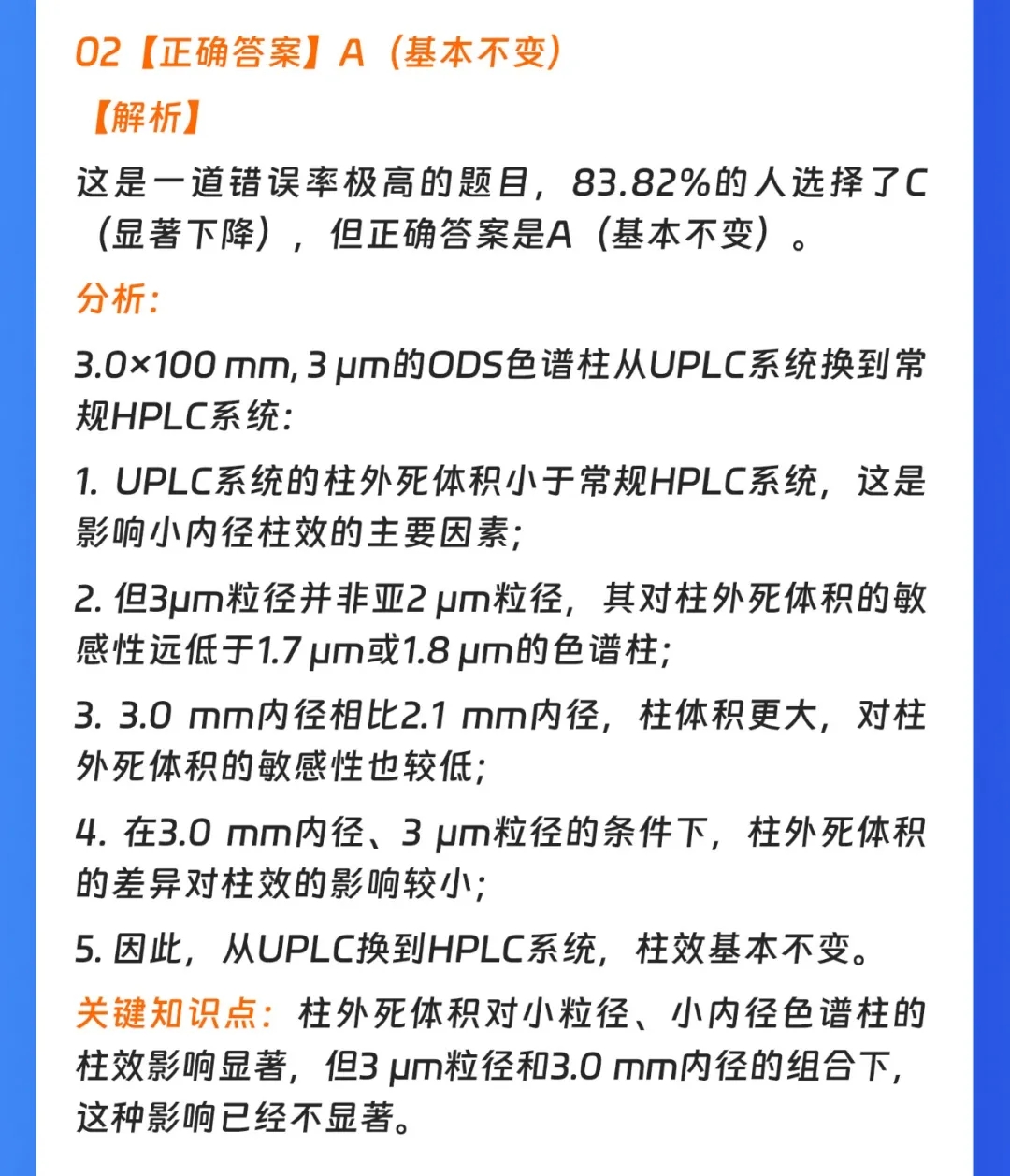 02【正确答案】A（基本不变）

【解析】

这是一道错误率极高的题目，83.82%的人选择了C（显著下降），但正确答案是A（基本不变）。

分析：

3.0×100 mm, 3 μm的ODS色谱柱从UPLC系统换到常规HPLC系统：

1. UPLC系统的柱外死体积小于常规HPLC系统，这是影响小内径柱效的主要因素；

2. 但3μm粒径并非亚2 μm粒径，其对柱外死体积的敏感性远低于1.7 μm或1.8 μm的色谱柱；

3. 3.0 mm内径相比2.1 mm内径，柱体积更大，对柱外死体积的敏感性也较低；

4. 在3.0 mm内径、3 μm粒径的条件下，柱外死体积的差异对柱效的影响较小；

5. 因此，从UPLC换到HPLC系统，柱效基本不变。

关键知识点：柱外死体积对小粒径、小内径色谱柱的柱效影响显著，但3 μm粒径和3.0 mm内径的组合下，这种影响已经不显著。